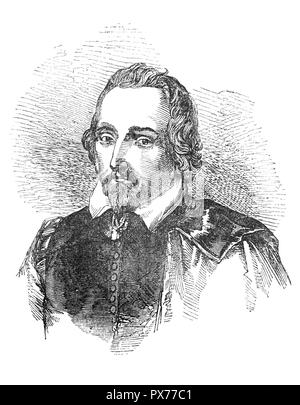 alamy - PX77C1